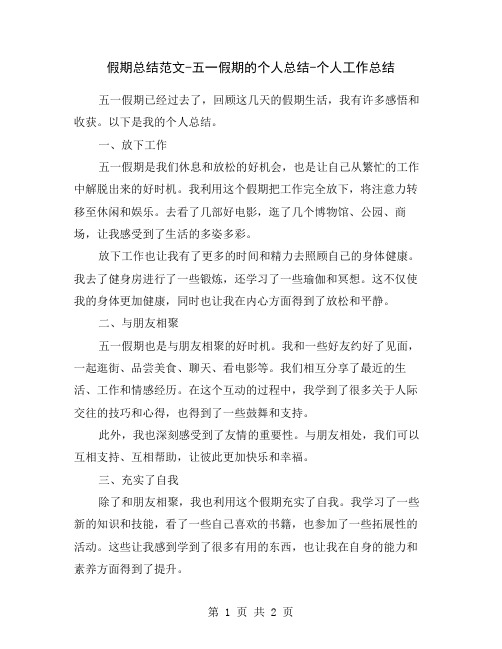 假期总结范文-五一假期的个人总结-个人工作总结

五一假期已经过去了，回顾这几天的假期生活，我有许多感悟和收获。以下是我的个人总结。

一、放下工作

五一假期是我们休息和放松的好机会，也是让自己从繁忙的工作中解脱出来的好时机。我利用这个假期把工作完全放下，将注意力转移至休闲和娱乐。去看了几部好电影，逛了几个博物馆、公园、商场，让我感受到了生活的多姿多彩。

放下工作也让我有了更多的时间和精力去照顾自己的身体健康。我去了健身房进行了一些锻炼，还学习了一些瑜伽和冥想。这不仅使我的身体更加健康，同时也让我在内心方面得到了放松和平静。

二、与朋友相聚

五一假期也是与朋友相聚的好时机。我和一些好友约好了见面，一起逛街、品尝美食、聊天、看电影等。我们相互分享了最近的生活、工作和情感经历。在这个互动的过程中，我学到了很多关于人际交往的技巧和心得，也得到了一些鼓舞和支持。

此外，我也深刻感受到了友情的重要性。与朋友相处，我们可以互相支持、互相帮助，让彼此更加快乐和幸福。

三、充实了自我

除了和朋友相聚，我也利用这个假期充实了自我。我学习了一些新的知识和技能，看了一些自己喜欢的书籍，也参加了一些拓展性的活动。这些让我感到学到了很多有用的东西，也让我在自身的能力和素养方面得到了提升。

第 1 页 共 2 页